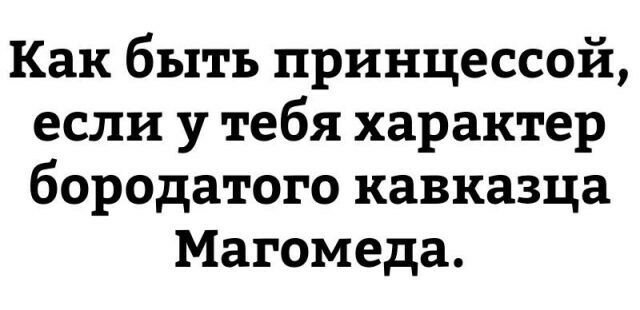 Как быть принцессой, если у тебя характер бородатого кавказца Магомеда.